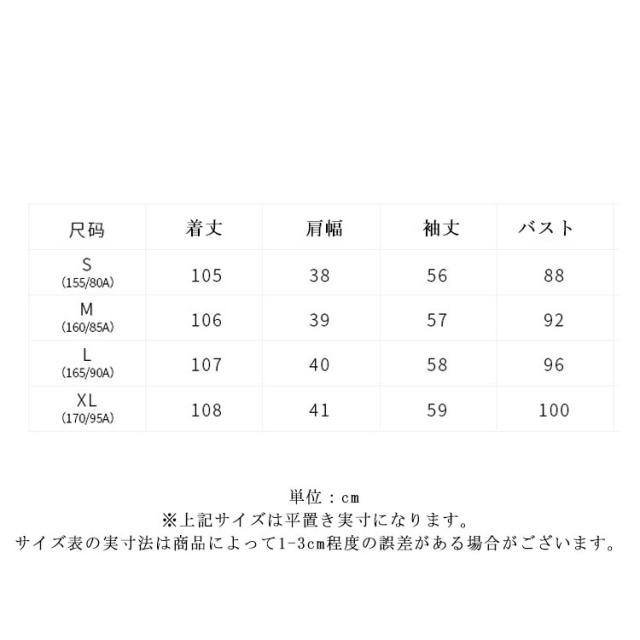 | 尺码 | 着丈 | 肩幅 | 袖丈 | バスト |
|---|---|---|---|---|
| S (155/80A) | 105 | 38 | 56 | 88 |
| M (160/85A) | 106 | 39 | 57 | 92 |
| L (165/90A) | 107 | 40 | 58 | 96 |
| XL (170/95A) | 108 | 41 | 59 | 100 |

単位：cm
※上記サイズは平置き実寸になります。
サイズ表の実寸法は商品によって1-3cm程度の誤差がある場合がございます。